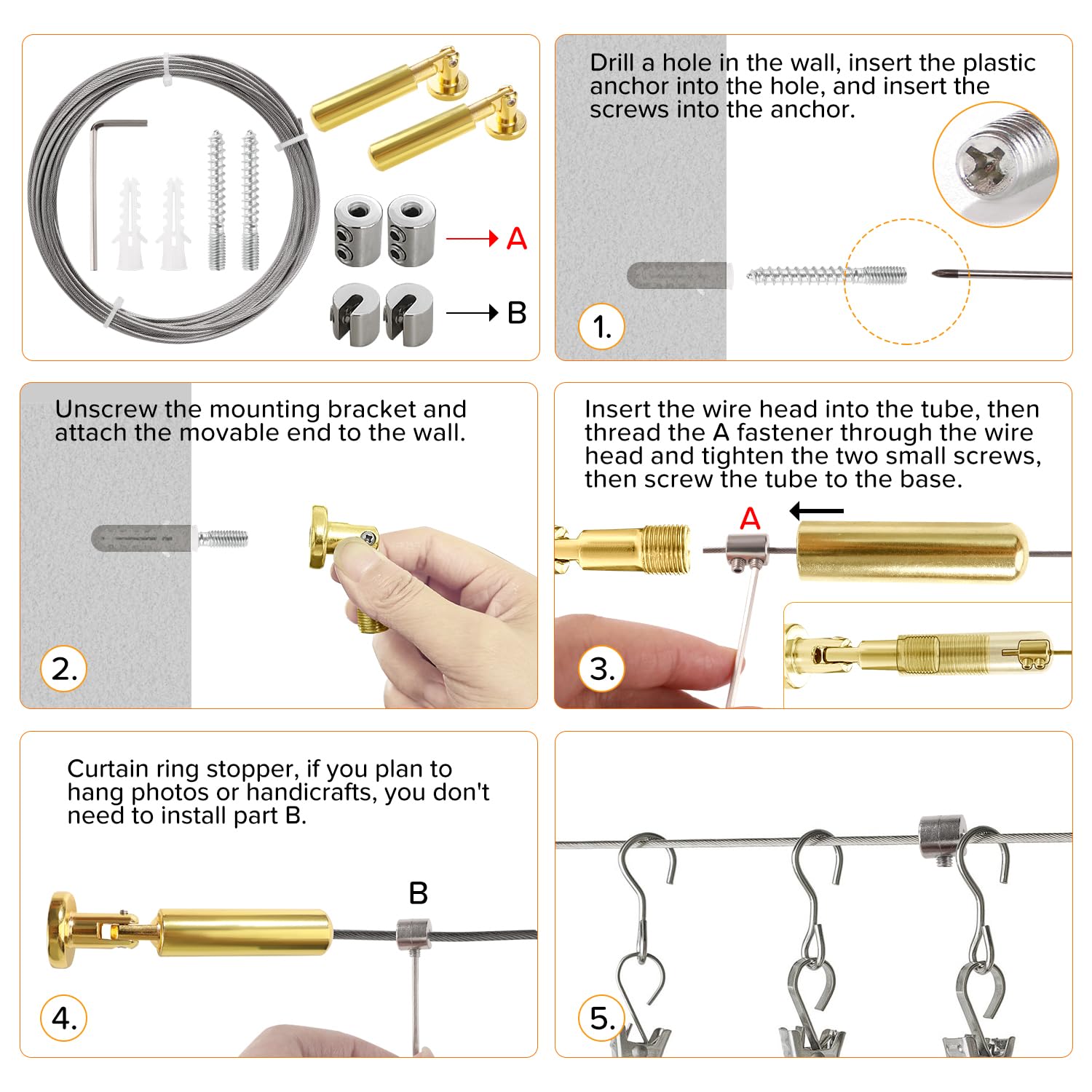 A

B

Drill a hole in the wall, insert the plastic anchor into the hole, and insert the screws into the anchor.

1.

Unscrew the mounting bracket and attach the movable end to the wall.

2.

Insert the wire head into the tube, then thread the A fastener through the wire head and tighten the two small screws, then screw the tube to the base.

A

3.

Curtain ring stopper, if you plan to hang photos or handicrafts, you don't need to install part B.

B

4.

5.